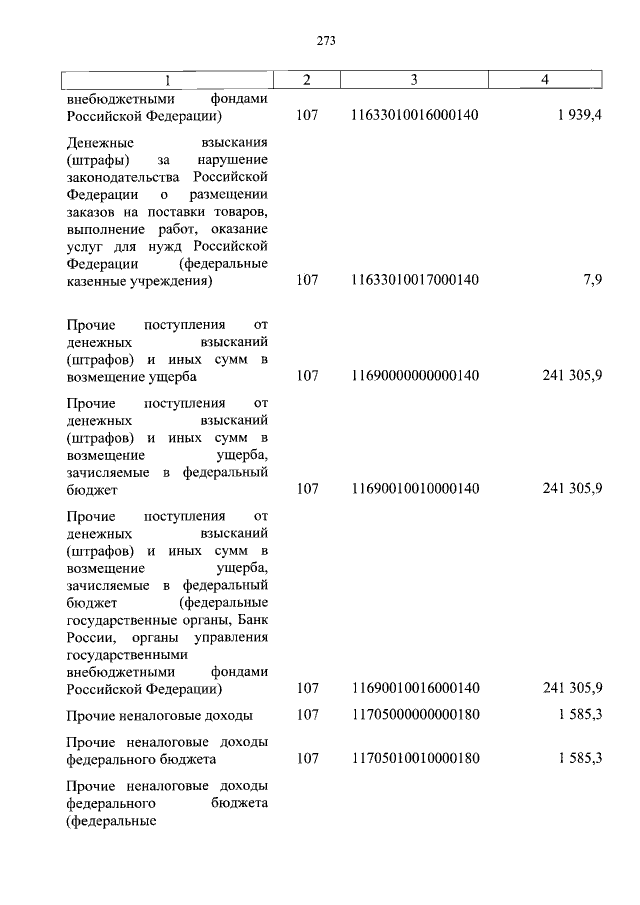 273

| 1 | 2 | 3 | 4 |
|---|---|---|---|
| внебюджетными фондами Российской Федерации) | 107 | 11633010016000140 | 1 939,4 |
| Денежные взыскания (штрафы) за нарушение законодательства Российской Федерации о размещении заказов на поставки товаров, выполнение работ, оказание услуг для нужд Российской Федерации (федеральные казенные учреждения) | 107 | 11633010017000140 | 7,9 |
| Прочие поступления от денежных взысканий (штрафов) и иных сумм в возмещение ущерба | 107 | 11690000000000140 | 241 305,9 |
| Прочие поступления от денежных взысканий (штрафов) и иных сумм в возмещение ущерба, зачисляемые в федеральный бюджет | 107 | 11690010010000140 | 241 305,9 |
| Прочие поступления от денежных взысканий (штрафов) и иных сумм в возмещение ущерба, зачисляемые в федеральный бюджет (федеральные государственные органы, Банк России, органы управления государственными внебюджетными фондами Российской Федерации) | 107 | 11690010016000140 | 241 305,9 |
| Прочие неналоговые доходы | 107 | 11705000000000180 | 1 585,3 |
| Прочие неналоговые доходы федерального бюджета | 107 | 11705010010000180 | 1 585,3 |
| Прочие неналоговые доходы федерального бюджета (федеральные | | | |